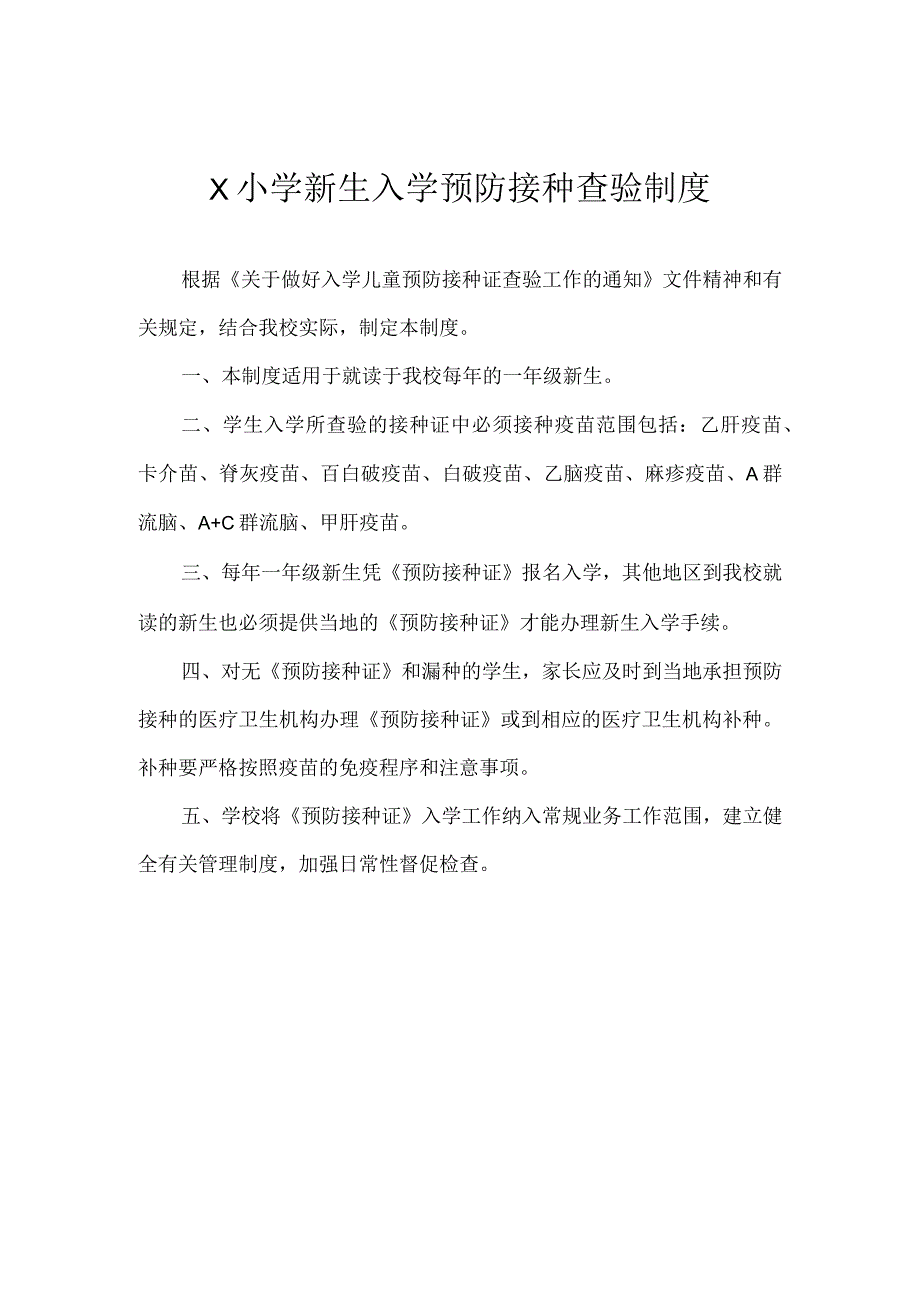 X小学新生入学预防接种查验制度

根据《关于做好入学儿童预防接种证查验工作的通知》文件精神和有关规定，结合我校实际，制定本制度。

一、本制度适用于就读于我校每年的一年级新生。

二、学生入学所查验的接种证中必须接种疫苗范围包括：乙肝疫苗、卡介苗、脊灰疫苗、百白破疫苗、白破疫苗、乙脑疫苗、麻疹疫苗、A群流脑、A+C群流脑、甲肝疫苗。

三、每年一年级新生凭《预防接种证》报名入学，其他地区到我校就读的新生也必须提供当地的《预防接种证》才能办理新生入学手续。

四、对无《预防接种证》和漏种的学生，家长应及时到当地承担预防接种的医疗卫生机构办理《预防接种证》或到相应的医疗卫生机构补种。补种要严格按照疫苗的免疫程序和注意事项。

五、学校将《预防接种证》入学工作纳入常规业务工作范围，建立健全有关管理制度，加强日常性督促检查。